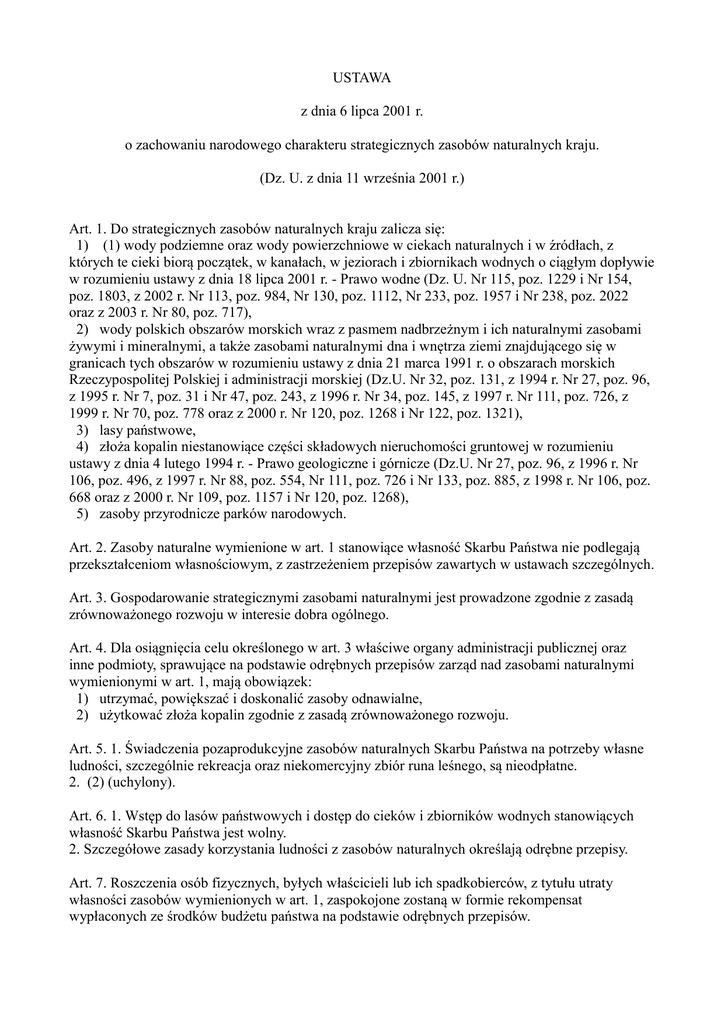 USTAWA

z dnia 6 lipca 2001 r.

o zachowaniu narodowego charakteru strategicznych zasobów naturalnych kraju.

(Dz. U. z dnia 11 września 2001 r.)

Art. 1. Do strategicznych zasobów naturalnych kraju zalicza się:
1) (1) wody podziemne oraz wody powierzchniowe w ciekach naturalnych i w źródłach, z których te cieki biorą początek, w kanałach, w jeziorach i zbiornikach wodnych o ciągłym dopływie w rozumieniu ustawy z dnia 18 lipca 2001 r. - Prawo wodne (Dz. U. Nr 115, poz. 1229 i Nr 154, poz. 1803, z 2002 r. Nr 113, poz. 984, Nr 130, poz. 1112, Nr 233, poz. 1957 i Nr 238, poz. 2022 oraz z 2003 r. Nr 80, poz. 717),
2) wody polskich obszarów morskich wraz z pasmem nadbrzeżnym i ich naturalnymi zasobami żywymi i mineralnymi, a także zasobami naturalnymi dna i wnętrza ziemi znajdującego się w granicach tych obszarów w rozumieniu ustawy z dnia 21 marca 1991 r. o obszarach morskich Rzeczypospolitej Polskiej i administracji morskiej (Dz.U. Nr 32, poz. 131, z 1994 r. Nr 27, poz. 96, z 1995 r. Nr 7, poz. 31 i Nr 47, poz. 243, z 1996 r. Nr 34, poz. 145, z 1997 r. Nr 111, poz. 726, z 1999 r. Nr 70, poz. 778 oraz z 2000 r. Nr 120, poz. 1268 i Nr 122, poz. 1321),
3) lasy państwowe,
4) złoża kopalin niestanowiące części składowych nieruchomości gruntowej w rozumieniu ustawy z dnia 4 lutego 1994 r. - Prawo geologiczne i górnicze (Dz.U. Nr 27, poz. 96, z 1996 r. Nr 106, poz. 496, z 1997 r. Nr 88, poz. 554, Nr 111, poz. 726 i Nr 133, poz. 885, z 1998 r. Nr 106, poz. 668 oraz z 2000 r. Nr 109, poz. 1157 i Nr 120, poz. 1268),
5) zasoby przyrodnicze parków narodowych.

Art. 2. Zasoby naturalne wymienione w art. 1 stanowiące własność Skarbu Państwa nie podlegają przekształceniom własnościowym, z zastrzeżeniem przepisów zawartych w ustawach szczególnych.

Art. 3. Gospodarowanie strategicznymi zasobami naturalnymi jest prowadzone zgodnie z zasadą zrównoważonego rozwoju w interesie dobra ogólnego.

Art. 4. Dla osiągnięcia celu określonego w art. 3 właściwe organy administracji publicznej oraz inne podmioty, sprawujące na podstawie odrębnych przepisów zarząd nad zasobami naturalnymi wymienionymi w art. 1, mają obowiązek:
1) utrzymać, powiększać i doskonalić zasoby odnawialne,
2) użytkować złoża kopalin zgodnie z zasadą zrównoważonego rozwoju.

Art. 5. 1. Świadczenia pozaprodukcyjne zasobów naturalnych Skarbu Państwa na potrzeby własne ludności, szczególnie rekreacja oraz niekomercyjny zbiór runa leśnego, są nieodpłatne.
2. (2) (uchylony).

Art. 6. 1. Wstęp do lasów państwowych i dostęp do cieków i zbiorników wodnych stanowiących własność Skarbu Państwa jest wolny.
2. Szczegółowe zasady korzystania ludności z zasobów naturalnych określają odrębne przepisy.

Art. 7. Roszczenia osób fizycznych, byłych właścicieli lub ich spadkobierców, z tytułu utraty własności zasobów wymienionych w art. 1, zaspokojone zostaną w formie rekompensat wypłaconych ze środków budżetu państwa na podstawie odrębnych przepisów.